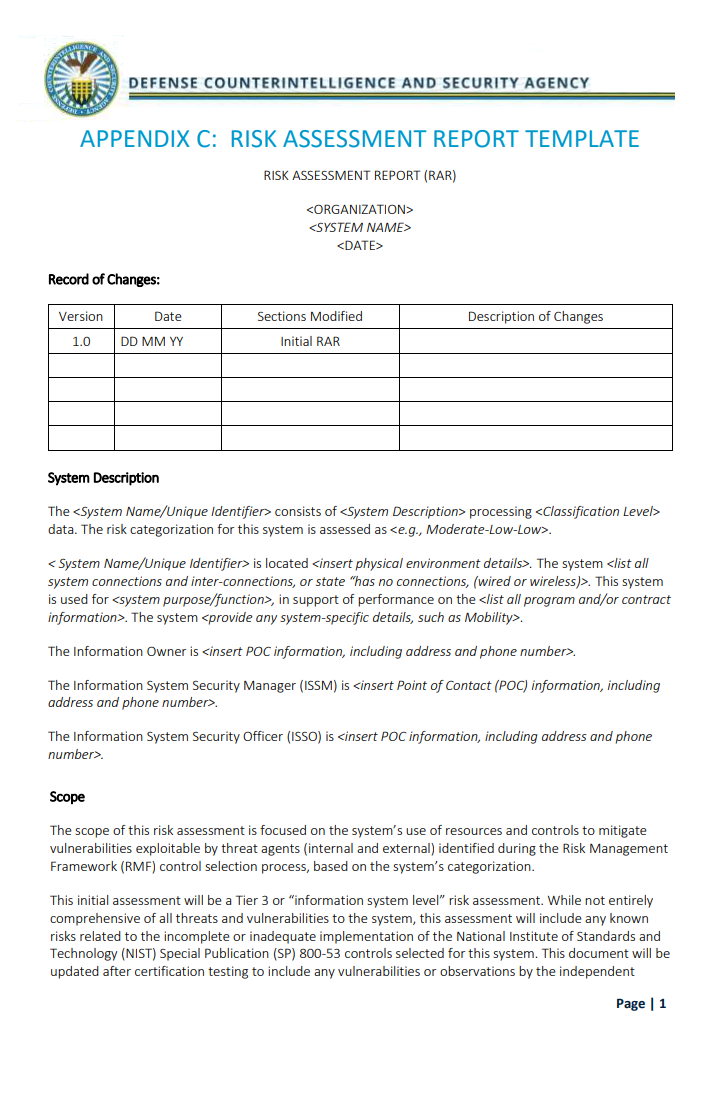 DEFENSE COUNTERINTELLIGENCE AND SECURITY AGENCY

APPENDIX C: RISK ASSESSMENT REPORT TEMPLATE

RISK ASSESSMENT REPORT (RAR)

<ORGANIZATION>
<SYSTEM NAME>
<DATE>

Record of Changes:

| Version | Date | Sections Modified | Description of Changes |
|---|---|---|---|
| 1.0 | DD MM YY | Initial RAR | |
| | | | |
| | | | |
| | | | |
| | | | |

System Description

The <System Name/Unique Identifier> consists of <System Description> processing <Classification Level> data. The risk categorization for this system is assessed as <e.g., Moderate-Low-Low>.

< System Name/Unique Identifier> is located <insert physical environment details>. The system <list all system connections and inter-connections, or state "has no connections, (wired or wireless)>. This system is used for <system purpose/function>, in support of performance on the <list all program and/or contract information>. The system <provide any system-specific details, such as Mobility>.

The Information Owner is <insert POC information, including address and phone number>.

The Information System Security Manager (ISSM) is <insert Point of Contact (POC) information, including address and phone number>.

The Information System Security Officer (ISSO) is <insert POC information, including address and phone number>.

Scope

The scope of this risk assessment is focused on the system's use of resources and controls to mitigate vulnerabilities exploitable by threat agents (internal and external) identified during the Risk Management Framework (RMF) control selection process, based on the system's categorization.

This initial assessment will be a Tier 3 or "information system level" risk assessment. While not entirely comprehensive of all threats and vulnerabilities to the system, this assessment will include any known risks related to the incomplete or inadequate implementation of the National Institute of Standards and Technology (NIST) Special Publication (SP) 800-53 controls selected for this system. This document will be updated after certification testing to include any vulnerabilities or observations by the independent

Page | 1